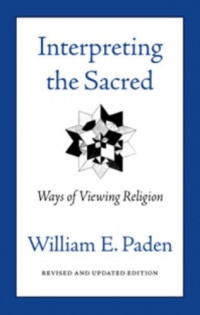 Interpreting the Sacred

Ways of Viewing Religion

William E. Paden

REVISED AND UPDATED EDITION